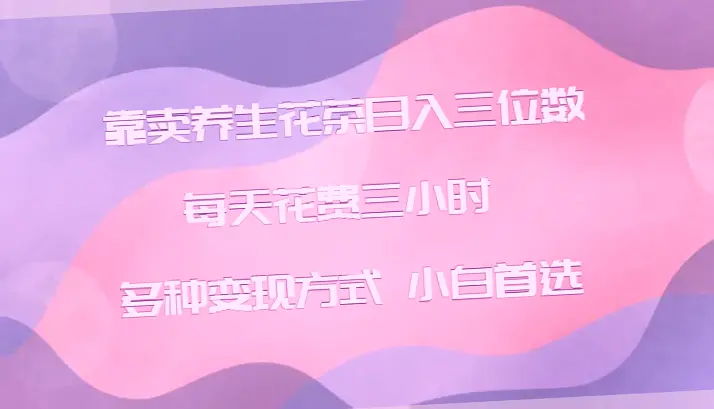 靠卖养生花茶日入三位数

每天花费三小时

多种变现方式 小白首选